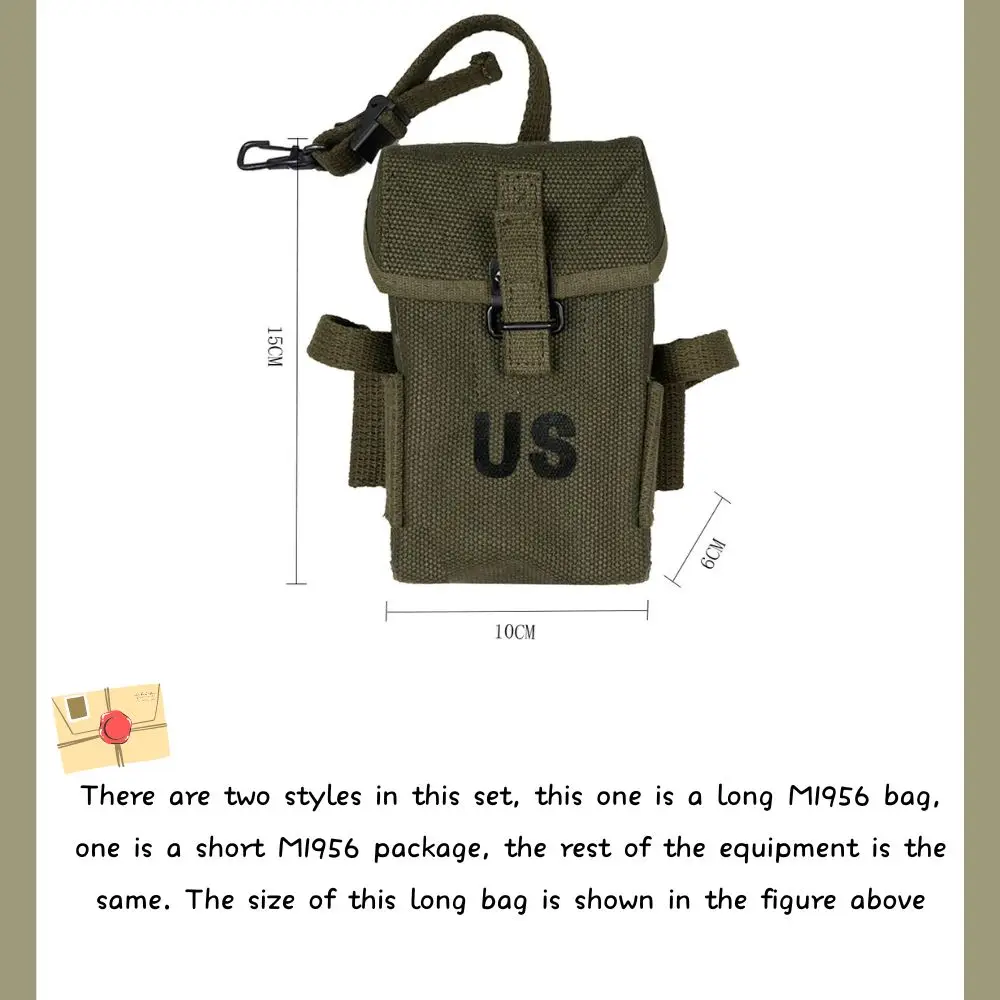 15CM

US

6CM

10CM

There are two styles in this set, this one is a long M1956 bag, one is a short M1956 package, the rest of the equipment is the same. The size of this long bag is shown in the figure above